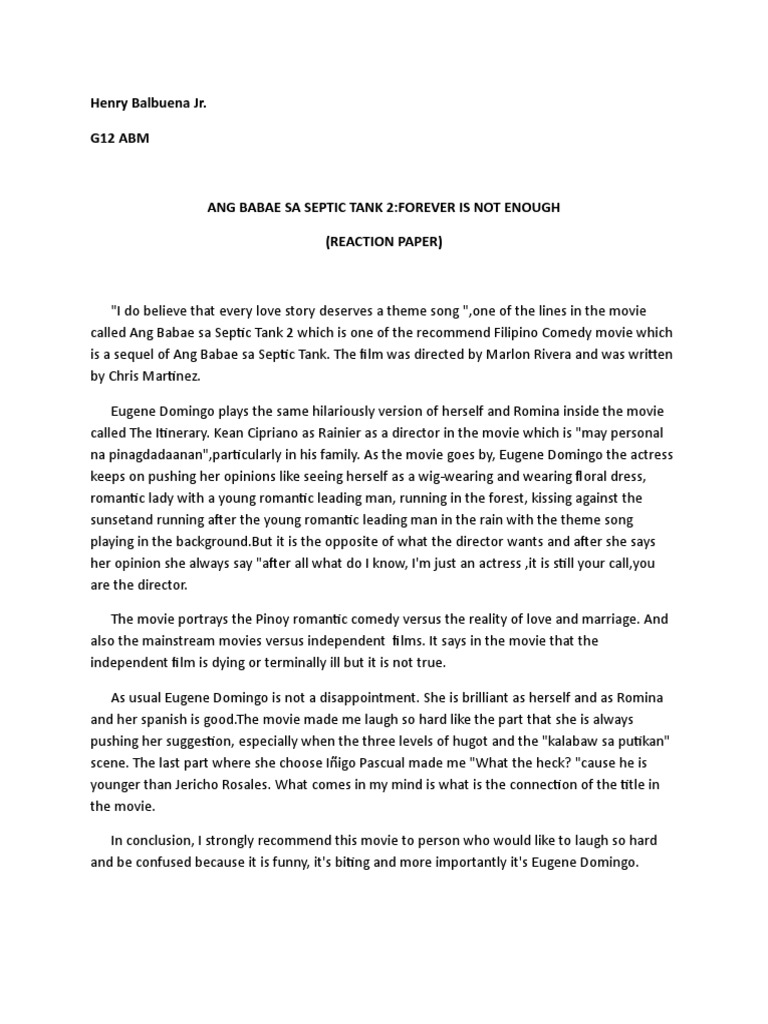 Henry Balbuena Jr.

G12 ABM

ANG BABAE SA SEPTIC TANK 2:FOREVER IS NOT ENOUGH

(REACTION PAPER)

"I do believe that every love story deserves a theme song ",one of the lines in the movie called Ang Babae sa Septic Tank 2 which is one of the recommend Filipino Comedy movie which is a sequel of Ang Babae sa Septic Tank. The film was directed by Marlon Rivera and was written by Chris Martinez.

Eugene Domingo plays the same hilariously version of herself and Romina inside the movie called The Itinerary. Kean Cipriano as Rainier as a director in the movie which is "may personal na pinagdadaanan",particularly in his family. As the movie goes by, Eugene Domingo the actress keeps on pushing her opinions like seeing herself as a wig-wearing and wearing floral dress, romantic lady with a young romantic leading man, running in the forest, kissing against the sunsetand running after the young romantic leading man in the rain with the theme song playing in the background.But it is the opposite of what the director wants and after she says her opinion she always say "after all what do I know, I'm just an actress ,it is still your call,you are the director.

The movie portrays the Pinoy romantic comedy versus the reality of love and marriage. And also the mainstream movies versus independent films. It says in the movie that the independent film is dying or terminally ill but it is not true.

As usual Eugene Domingo is not a disappointment. She is brilliant as herself and as Romina and her spanish is good.The movie made me laugh so hard like the part that she is always pushing her suggestion, especially when the three levels of hugot and the "kalabaw sa putikan" scene. The last part where she choose Iñigo Pascual made me "What the heck? "cause he is younger than Jericho Rosales. What comes in my mind is what is the connection of the title in the movie.

In conclusion, I strongly recommend this movie to person who would like to laugh so hard and be confused because it is funny, it's biting and more importantly it's Eugene Domingo.